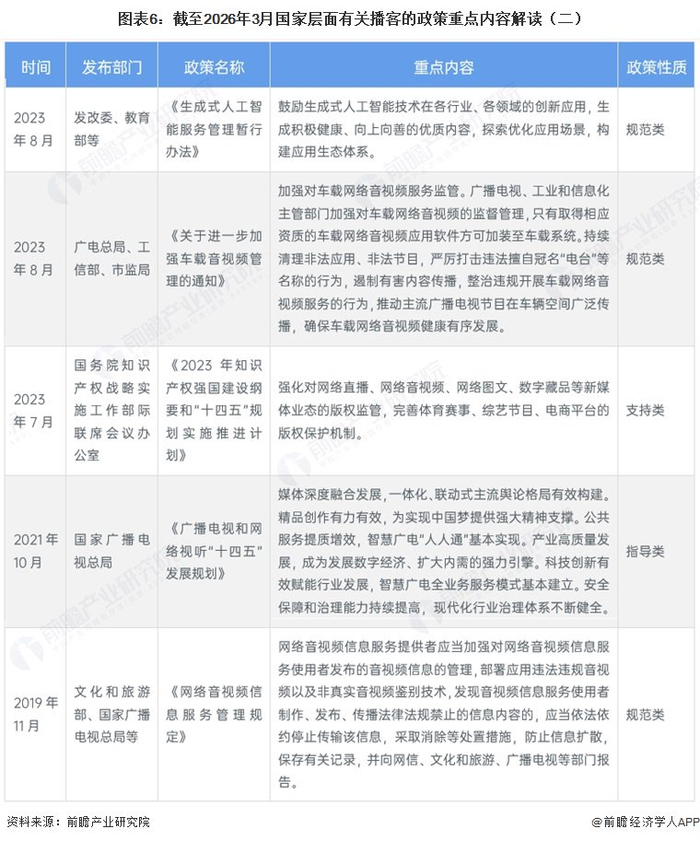 图表6：截至2026年3月国家层面有关播客的政策重点内容解读（二）

| 时间 | 发布部门 | 政策名称 | 重点内容 | 政策性质 |
|---|---|---|---|---|
| 2023年8月 | 发改委、教育部等 | 《生成式人工智能服务管理暂行办法》 | 鼓励生成式人工智能技术在各行业、各领域的创新应用，生成积极健康、向上向善的优质内容，探索优化应用场景，构建应用生态体系。 | 规范类 |
| 2023年8月 | 广电总局、工信部、市监局 | 《关于进一步加强车载音视频管理的通知》 | 加强对车载网络音视频服务监管。广播电视、工业和信息化主管部门加强对车载网络音视频的监督管理，只有取得相应资质的车载网络音视频应用软件方可加装至车载系统。持续清理非法应用、非法节目，严厉打击违法擅自冠名“电台”等名称的行为，遏制有害内容传播，整治违规开展车载网络音视频服务的行为，推动主流广播电视节目在车辆空间广泛传播，确保车载网络音视频健康有序发展。 | 规范类 |
| 2023年7月 | 国务院知识产权战略实施工作部际联席会议办公室 | 《2023年知识产权强国建设纲要和“十四五”规划实施推进计划》 | 强化对网络直播、网络音视频、网络图文、数字藏品等新媒体业态的版权监管，完善体育赛事、综艺节目、电商平台的版权保护机制。 | 支持类 |
| 2021年10月 | 国家广播电视总局 | 《广播电视和网络视听“十四五”发展规划》 | 媒体深度融合发展，一体化、联动式主流舆论格局有效构建。精品创作有力有效，为实现中国梦提供强大精神支撑。公共服务提质增效，智慧广电“人人通”基本实现。产业高质量发展，成为发展数字经济、扩大内需的强力引擎。科技创新有效赋能行业发展，智慧广电全业务服务模式基本建立。安全保障和治理能力持续提高，现代化行业治理体系不断健全。 | 指导类 |
| 2019年11月 | 文化和旅游部、国家广播电视总局等 | 《网络音视频信息服务管理规定》 | 网络音视频信息服务提供者应当加强对网络音视频信息服务使用者发布的音视频信息的管理，部署应用违法违规音视频以及非真实音视频鉴别技术，发现音视频信息服务使用者制作、发布、传播法律法规禁止的信息内容的，应当依法依约停止传输该信息，采取消除等处置措施，防止信息扩散，保存有关记录，并向网信、文化和旅游、广播电视等部门报告。 | 规范类 |

资料来源：前瞻产业研究院

@前瞻经济学人APP

前瞻产业研究院